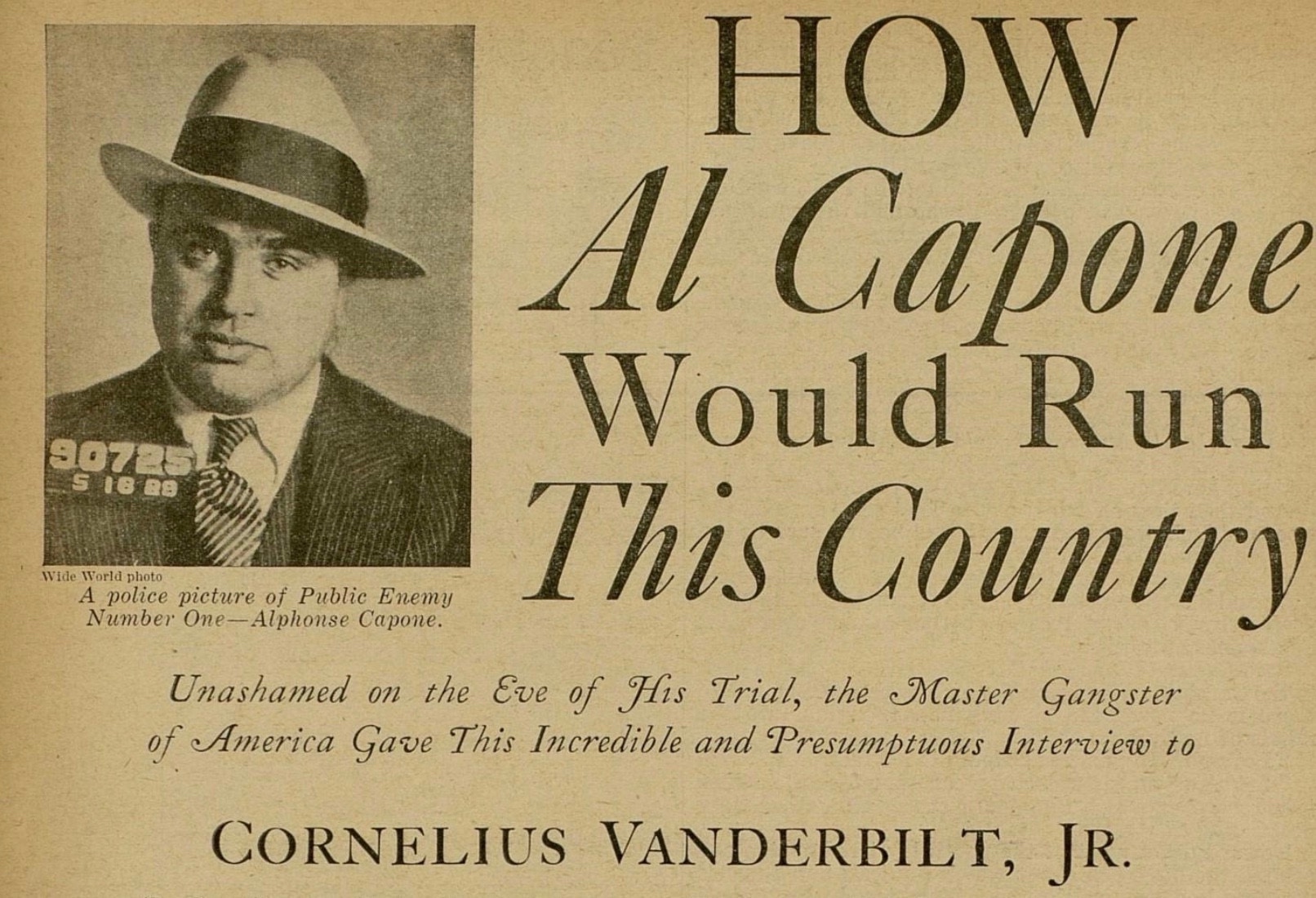 90725
5 16 29

Wide World photo
A police picture of Public Enemy Number One—Alphonse Capone.

HOW
Al Capone
Would Run
This Country

Unashamed on the Eve of His Trial, the Master Gangster of America Gave This Incredible and Presumptuous Interview to

CORNELIUS VANDERBILT, JR.